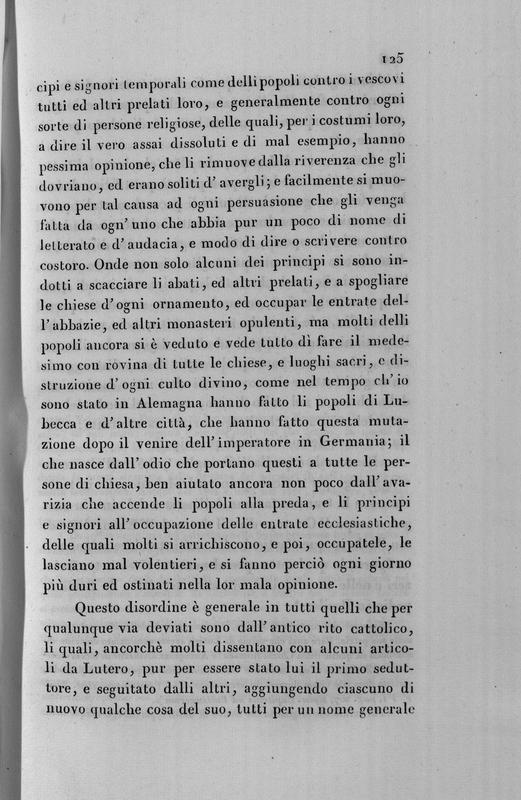 125

cipi e signori temporali come delli popoli contro i vescovi tutti ed altri prelati loro, e generalmente contro ogni sorte di persone religiose, delle quali, per i costumi loro, a dire il vero assai dissoluti e di mal esempio, hanno pessima opinione, che li rimuove dalla riverenza che gli dovriano, ed erano soliti d' avergli; e facilmente si muovono per tal causa ad ogni persuasione che gli venga fatta da ogn' uno che abbia pur un poco di nome di letterato e d' audacia, e modo di dire o scrivere contro costoro. Onde non solo alcuni dei principi si sono indotti a scacciare li abati, ed altri prelati, e a spogliare le chiese d' ogni ornamento, ed occupar le entrate dell' abbazie, ed altri monasteri opulenti, ma molti delli popoli ancora si è veduto e vede tutto dì fare il medesimo con rovina di tutte le chiese, e luoghi sacri, e distruzione d' ogni culto divino, come nel tempo ch' io sono stato in Alemagna hanno fatto li popoli di Lubecca e d' altre città, che hanno fatto questa mutazione dopo il venire dell' imperatore in Germania; il che nasce dall' odio che portano questi a tutte le persone di chiesa, ben aiutato ancora non poco dall' avarizia che accende li popoli alla preda, e li principi e signori all' occupazione delle entrate ecclesiastiche, delle quali molti si arrichiscono, e poi, occupatele, le lasciano mal volentieri, e si fanno perciò ogni giorno più duri ed ostinati nella lor mala opinione.

Questo disordine è generale in tutti quelli che per qualunque via deviati sono dall' antico rito cattolico, li quali, ancorchè molti dissentano con alcuni articoli da Lutero, pur per essere stato lui il primo seduttore, e seguitato dalli altri, aggiungendo ciascuno di nuovo qualche cosa del suo, tutti per un nome generale